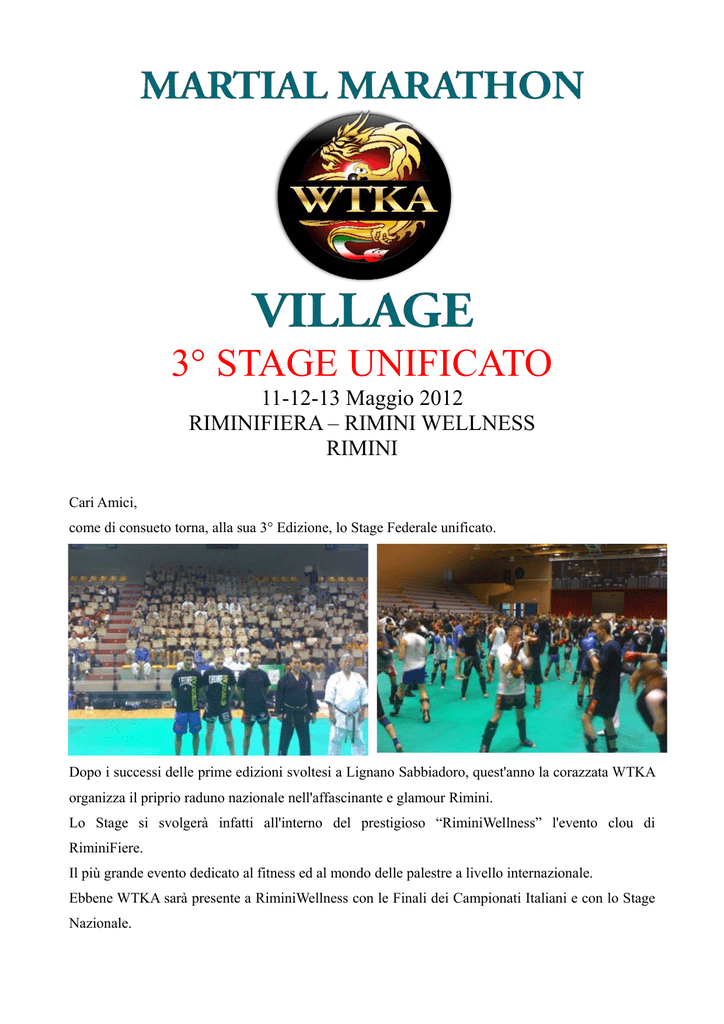 MARTIAL MARATHON

WTKA

VILLAGE

3° STAGE UNIFICATO

11-12-13 Maggio 2012
RIMINIFIERA – RIMINI WELLNESS
RIMINI

Cari Amici,
come di consueto torna, alla sua 3° Edizione, lo Stage Federale unificato.

Dopo i successi delle prime edizioni svoltesi a Lignano Sabbiadoro, quest'anno la corazzata WTKA organizza il priprio raduno nazionale nell'affascinante e glamour Rimini.
Lo Stage si svolgerà infatti all'interno del prestigioso “RiminiWellness” l'evento clou di RiminiFiere.
Il più grande evento dedicato al fitness ed al mondo delle palestre a livello internazionale.
Ebbene WTKA sarà presente a RiminiWellness con le Finali dei Campionati Italiani e con lo Stage Nazionale.